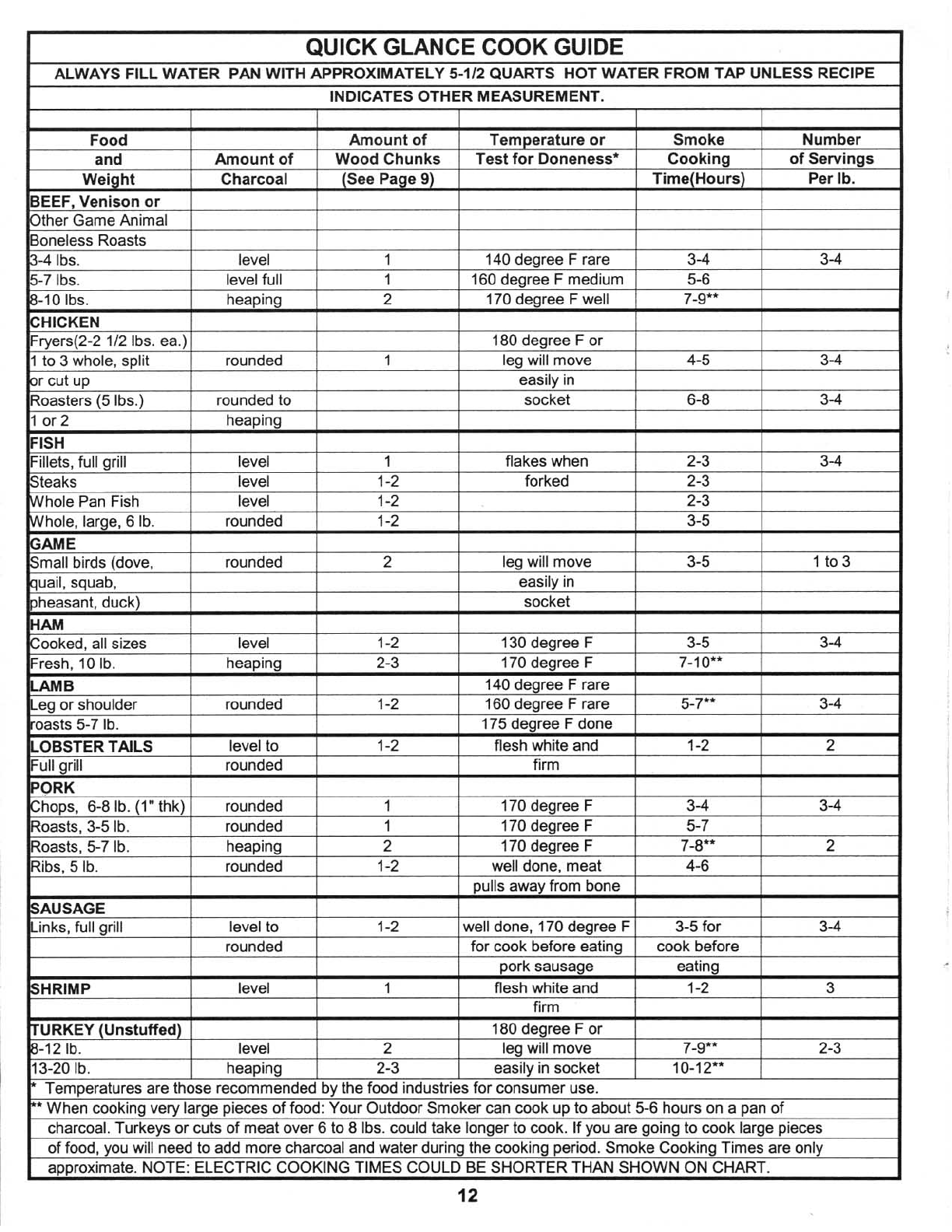 QUICK GLANCE COOK GUIDE

ALWAYS FILL WATER PAN WITH APPROXIMATELY 5-1/2 QUARTS HOT WATER FROM TAP UNLESS RECIPE INDICATES OTHER MEASUREMENT.

| Food and Weight | Amount of Charcoal | Amount of Wood Chunks (See Page 9) | Temperature or Test for Doneness* | Smoke Cooking Time(Hours) | Number of Servings Per lb. |
|---|---|---|---|---|---|
| BEEF, Venison or | | | | | |
| Other Game Animal | | | | | |
| Boneless Roasts | | | | | |
| 3-4 lbs. | level | 1 | 140 degree F rare | 3-4 | 3-4 |
| 5-7 lbs. | level full | 1 | 160 degree F medium | 5-6 | |
| 8-10 lbs. | heaping | 2 | 170 degree F well | 7-9** | |
| CHICKEN | | | | | |
| Fryers(2-2 1/2 lbs. ea.) | | | 180 degree F or | | |
| 1 to 3 whole, split | rounded | 1 | leg will move | 4-5 | 3-4 |
| or cut up | | | easily in | | |
| Roasters (5 lbs.) | rounded to | | socket | 6-8 | 3-4 |
| 1 or 2 | heaping | | | | |
| FISH | | | | | |
| Fillets, full grill | level | 1 | flakes when | 2-3 | 3-4 |
| Steaks | level | 1-2 | forked | 2-3 | |
| Whole Pan Fish | level | 1-2 | | 2-3 | |
| Whole, large, 6 lb. | rounded | 1-2 | | 3-5 | |
| GAME | | | | | |
| Small birds (dove, | rounded | 2 | leg will move | 3-5 | 1 to 3 |
| quail, squab, | | | easily in | | |
| pheasant, duck) | | | socket | | |
| HAM | | | | | |
| Cooked, all sizes | level | 1-2 | 130 degree F | 3-5 | 3-4 |
| Fresh, 10 lb. | heaping | 2-3 | 170 degree F | 7-10** | |
| LAMB | | | 140 degree F rare | | |
| Leg or shoulder | rounded | 1-2 | 160 degree F rare | 5-7** | 3-4 |
| roasts 5-7 lb. | | | 175 degree F done | | |
| LOBSTER TAILS | level to | 1-2 | flesh white and | 1-2 | 2 |
| Full grill | rounded | | firm | | |
| PORK | | | | | |
| Chops, 6-8 lb. (1" thk) | rounded | 1 | 170 degree F | 3-4 | 3-4 |
| Roasts, 3-5 lb. | rounded | 1 | 170 degree F | 5-7 | |
| Roasts, 5-7 lb. | heaping | 2 | 170 degree F | 7-8** | 2 |
| Ribs, 5 lb. | rounded | 1-2 | well done, meat | 4-6 | |
| | | | pulls away from bone | | |
| SAUSAGE | | | | | |
| Links, full grill | level to | 1-2 | well done, 170 degree F | 3-5 for | 3-4 |
| | rounded | | for cook before eating | cook before | |
| | | | pork sausage | eating | |
| SHRIMP | level | 1 | flesh white and | 1-2 | 3 |
| | | | firm | | |
| TURKEY (Unstuffed) | | | 180 degree F or | | |
| 8-12 lb. | level | 2 | leg will move | 7-9** | 2-3 |
| 13-20 lb. | heaping | 2-3 | easily in socket | 10-12** | |

* Temperatures are those recommended by the food industries for consumer use.
** When cooking very large pieces of food: Your Outdoor Smoker can cook up to about 5-6 hours on a pan of charcoal. Turkeys or cuts of meat over 6 to 8 lbs. could take longer to cook. If you are going to cook large pieces of food, you will need to add more charcoal and water during the cooking period. Smoke Cooking Times are only approximate. NOTE: ELECTRIC COOKING TIMES COULD BE SHORTER THAN SHOWN ON CHART.

12